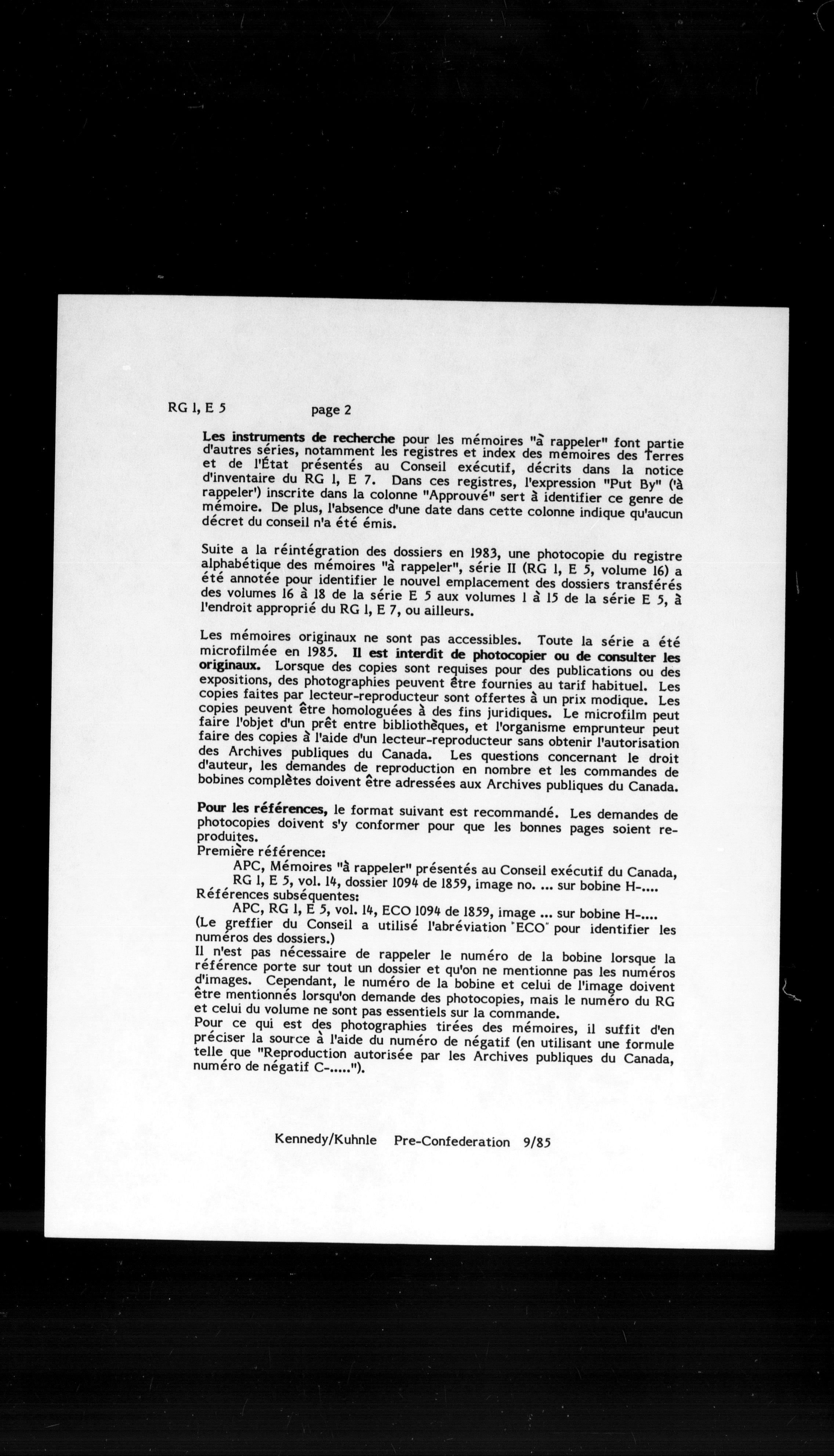 RG 1, E 5 page 2

Les instruments de recherche pour les mémoires "à rappeler" font partie d'autres séries, notamment les registres et index des mémoires des Terres et de l'État présentés au Conseil exécutif, décrits dans la notice d'inventaire du RG 1, E 7. Dans ces registres, l'expression "Put By" ('à rappeler') inscrite dans la colonne "Approuvé" sert à identifier ce genre de mémoire. De plus, l'absence d'une date dans cette colonne indique qu'aucun décret du conseil n'a été émis.

Suite a la réintégration des dossiers en 1983, une photocopie du registre alphabétique des mémoires "à rappeler", série II (RG 1, E 5, volume 16) a été annotée pour identifier le nouvel emplacement des dossiers transférés des volumes 16 à 18 de la série E 5 aux volumes 1 à 15 de la série E 5, à l'endroit approprié du RG 1, E 7, ou ailleurs.

Les mémoires originaux ne sont pas accessibles. Toute la série a été microfilmée en 1985. Il est interdit de photocopier ou de consulter les originaux. Lorsque des copies sont requises pour des publications ou des expositions, des photographies peuvent être fournies au tarif habituel. Les copies faites par lecteur-reproducteur sont offertes à un prix modique. Les copies peuvent être homologuées à des fins juridiques. Le microfilm peut faire l'objet d'un prêt entre bibliothèques, et l'organisme emprunteur peut faire des copies à l'aide d'un lecteur-reproducteur sans obtenir l'autorisation des Archives publiques du Canada. Les questions concernant le droit d'auteur, les demandes de reproduction en nombre et les commandes de bobines complètes doivent être adressées aux Archives publiques du Canada.

Pour les références, le format suivant est recommandé. Les demandes de photocopies doivent s'y conformer pour que les bonnes pages soient reproduites.
Première référence:
APC, Mémoires "à rappeler" présentés au Conseil exécutif du Canada, RG 1, E 5, vol. 14, dossier 1094 de 1859, image no. ... sur bobine H-....
Références subséquentes:
APC, RG 1, E 5, vol. 14, ECO 1094 de 1859, image ... sur bobine H-....
(Le greffier du Conseil a utilisé l'abréviation "ECO" pour identifier les numéros des dossiers.)
Il n'est pas nécessaire de rappeler le numéro de la bobine lorsque la référence porte sur tout un dossier et qu'on ne mentionne pas les numéros d'images. Cependant, le numéro de la bobine et celui de l'image doivent être mentionnés lorsqu'on demande des photocopies, mais le numéro du RG et celui du volume ne sont pas essentiels sur la commande.
Pour ce qui est des photographies tirées des mémoires, il suffit d'en préciser la source à l'aide du numéro de négatif (en utilisant une formule telle que "Reproduction autorisée par les Archives publiques du Canada, numéro de négatif C-.....").

Kennedy/Kuhnle Pre-Confederation 9/85